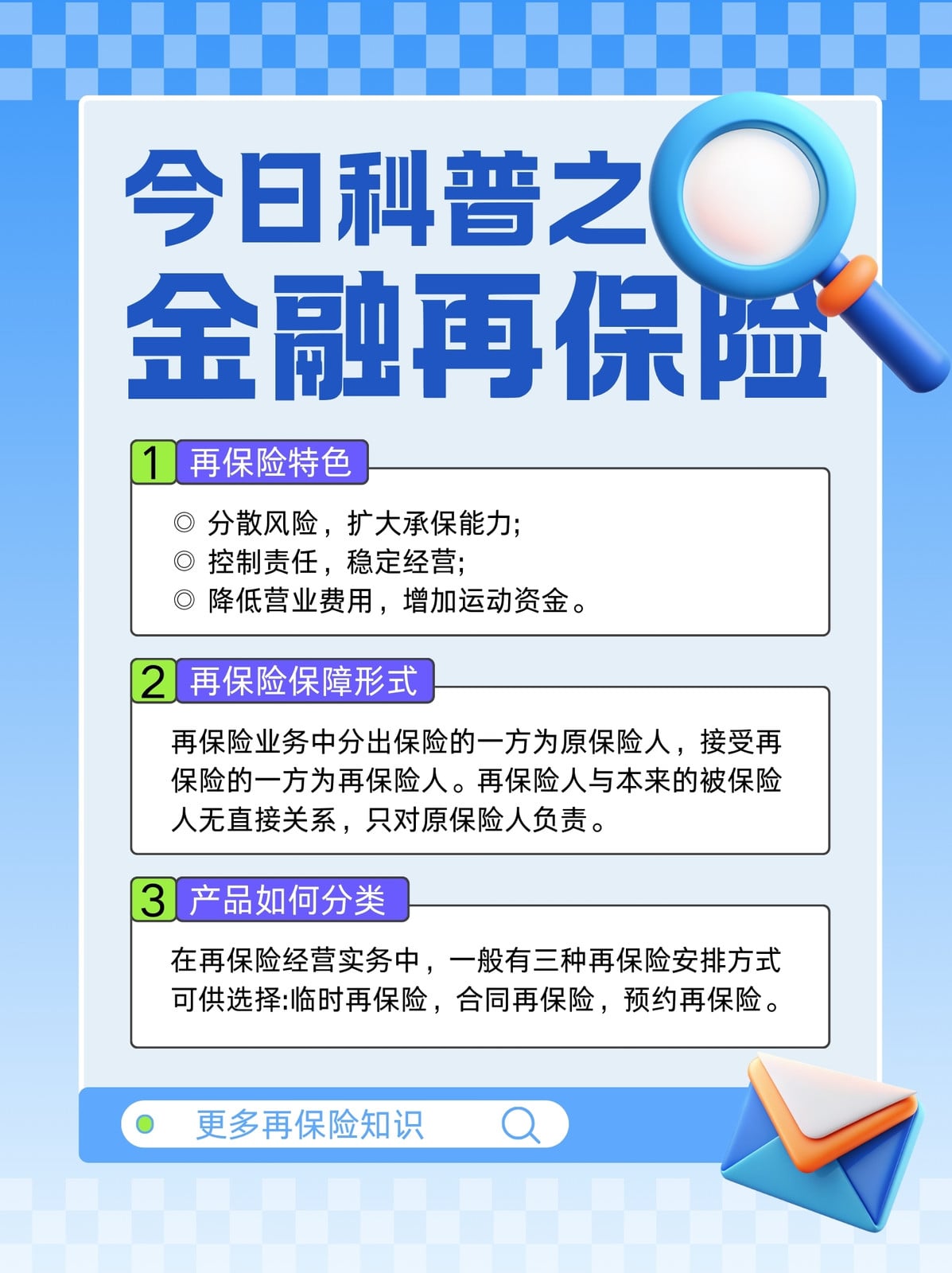 今日科普之
金融再保险

1 再保险特色

◎ 分散风险，扩大承保能力;
◎ 控制责任，稳定经营;
◎ 降低营业费用，增加运动资金。

2 再保险保障形式

再保险业务中分出保险的一方为原保险人，接受再保险的一方为再保险人。再保险人与本来的被保险人无直接关系，只对原保险人负责。

3 产品如何分类

在再保险经营实务中，一般有三种再保险安排方式可供选择:临时再保险，合同再保险，预约再保险。

更多再保险知识